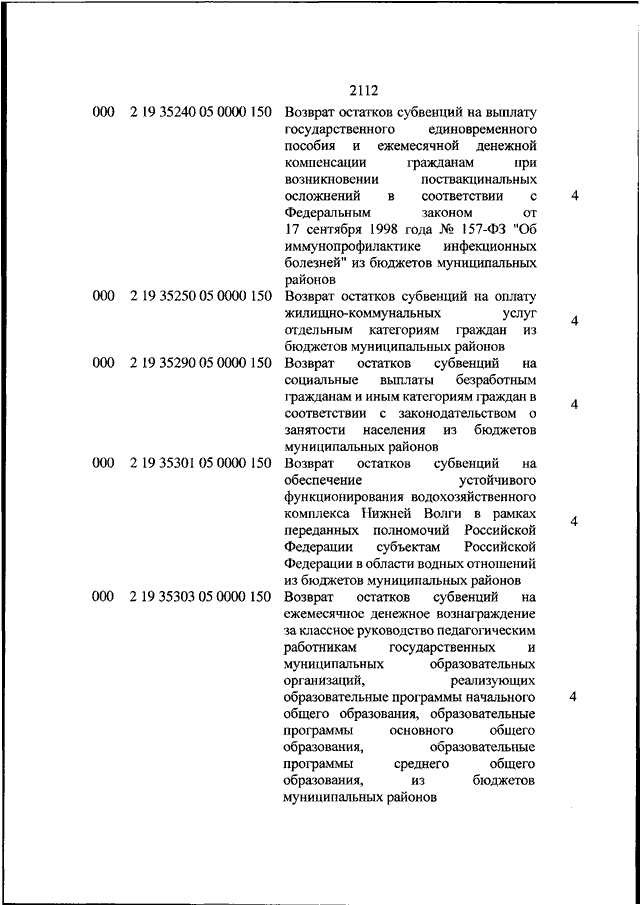 2112

| | | | |
|---|---|---|---|
| 000 | 2 19 35240 05 0000 150 | Возврат остатков субвенций на выплату государственного единовременного пособия и ежемесячной денежной компенсации гражданам при возникновении поствакцинальных осложнений в соответствии с Федеральным законом от 17 сентября 1998 года № 157-ФЗ "Об иммунопрофилактике инфекционных болезней" из бюджетов муниципальных районов | 4 |
| 000 | 2 19 35250 05 0000 150 | Возврат остатков субвенций на оплату жилищно-коммунальных услуг отдельным категориям граждан из бюджетов муниципальных районов | 4 |
| 000 | 2 19 35290 05 0000 150 | Возврат остатков субвенций на социальные выплаты безработным гражданам и иным категориям граждан в соответствии с законодательством о занятости населения из бюджетов муниципальных районов | 4 |
| 000 | 2 19 35301 05 0000 150 | Возврат остатков субвенций на обеспечение устойчивого функционирования водохозяйственного комплекса Нижней Волги в рамках переданных полномочий Российской Федерации субъектам Российской Федерации в области водных отношений из бюджетов муниципальных районов | 4 |
| 000 | 2 19 35303 05 0000 150 | Возврат остатков субвенций на ежемесячное денежное вознаграждение за классное руководство педагогическим работникам государственных и муниципальных образовательных организаций, реализующих образовательные программы начального общего образования, образовательные программы основного общего образования, образовательные программы среднего общего образования, из бюджетов муниципальных районов | 4 |